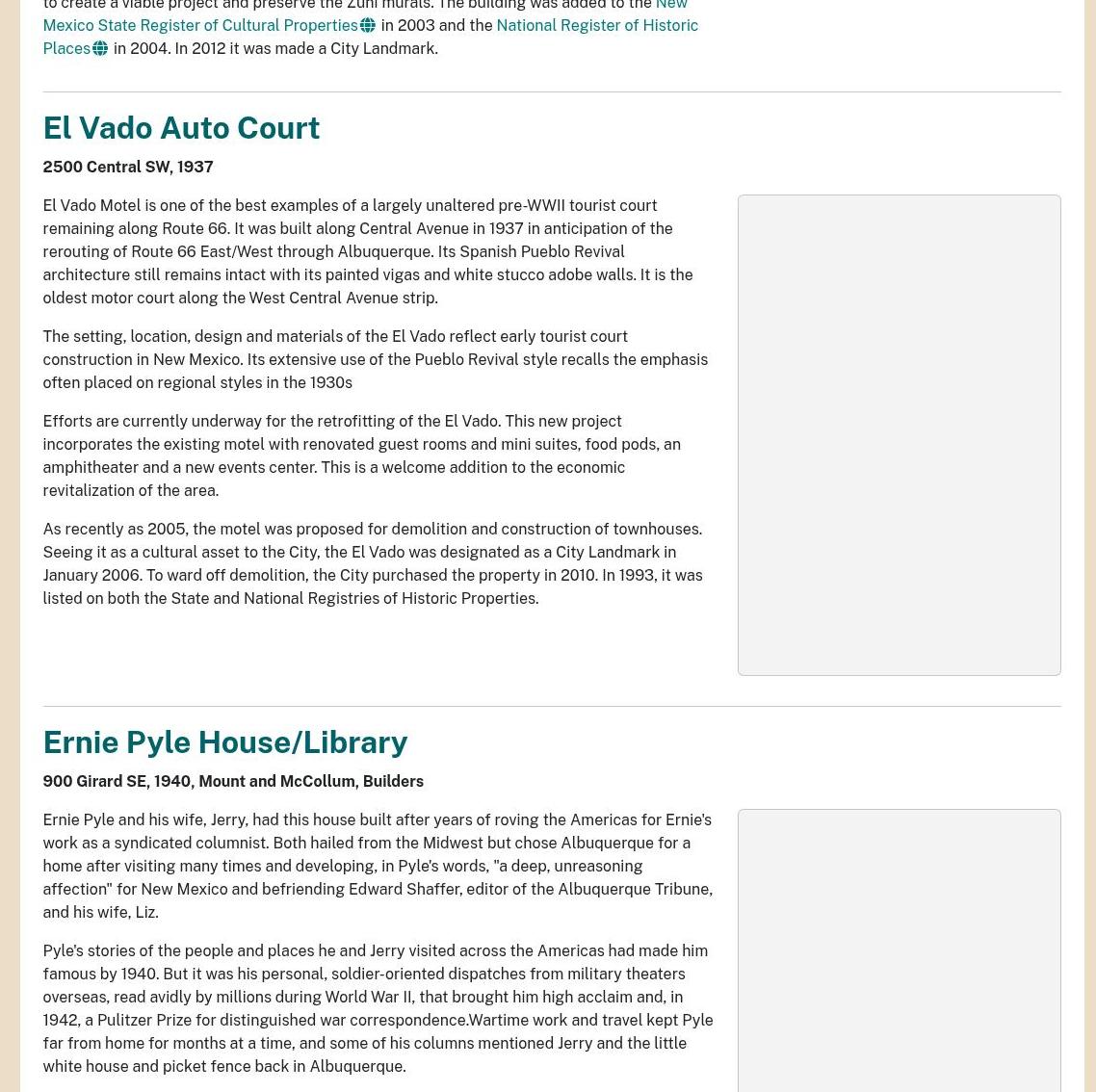 to create a viable project and preserve the Zuni murals. The building was added to the New Mexico State Register of Cultural Properties in 2003 and the National Register of Historic Places in 2004. In 2012 it was made a City Landmark.

El Vado Auto Court

2500 Central SW, 1937

El Vado Motel is one of the best examples of a largely unaltered pre-WWII tourist court remaining along Route 66. It was built along Central Avenue in 1937 in anticipation of the rerouting of Route 66 East/West through Albuquerque. Its Spanish Pueblo Revival architecture still remains intact with its painted vigas and white stucco adobe walls. It is the oldest motor court along the West Central Avenue strip.

The setting, location, design and materials of the El Vado reflect early tourist court construction in New Mexico. Its extensive use of the Pueblo Revival style recalls the emphasis often placed on regional styles in the 1930s

Efforts are currently underway for the retrofitting of the El Vado. This new project incorporates the existing motel with renovated guest rooms and mini suites, food pods, an amphitheater and a new events center. This is a welcome addition to the economic revitalization of the area.

As recently as 2005, the motel was proposed for demolition and construction of townhouses. Seeing it as a cultural asset to the City, the El Vado was designated as a City Landmark in January 2006. To ward off demolition, the City purchased the property in 2010. In 1993, it was listed on both the State and National Registries of Historic Properties.

Ernie Pyle House/Library

900 Girard SE, 1940, Mount and McCollum, Builders

Ernie Pyle and his wife, Jerry, had this house built after years of roving the Americas for Ernie's work as a syndicated columnist. Both hailed from the Midwest but chose Albuquerque for a home after visiting many times and developing, in Pyle's words, "a deep, unreasoning affection" for New Mexico and befriending Edward Shaffer, editor of the Albuquerque Tribune, and his wife, Liz.

Pyle's stories of the people and places he and Jerry visited across the Americas had made him famous by 1940. But it was his personal, soldier-oriented dispatches from military theaters overseas, read avidly by millions during World War II, that brought him high acclaim and, in 1942, a Pulitzer Prize for distinguished war correspondence.Wartime work and travel kept Pyle far from home for months at a time, and some of his columns mentioned Jerry and the little white house and picket fence back in Albuquerque.